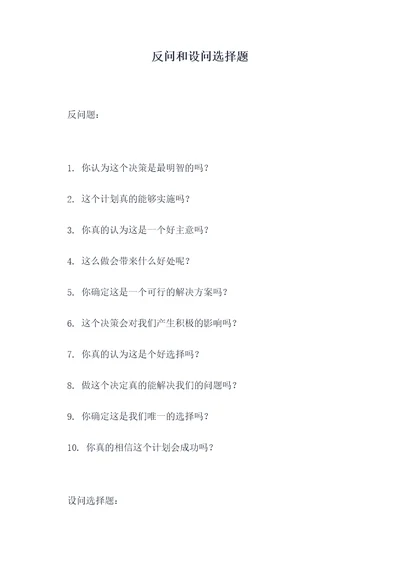 反问和设问选择题

反问题：

1. 你认为这个决策是最明智的吗？

2. 这个计划真的能够实施吗？

3. 你真的认为这是一个好主意吗？

4. 这么做会带来什么好处呢？

5. 你确定这是一个可行的解决方案吗？

6. 这个决策会对我们产生积极的影响吗？

7. 你真的认为这是个好选择吗？

8. 做这个决定真的能解决我们的问题吗？

9. 你确定这是我们唯一的选择吗？

10. 你真的相信这个计划会成功吗？

设问选择题：